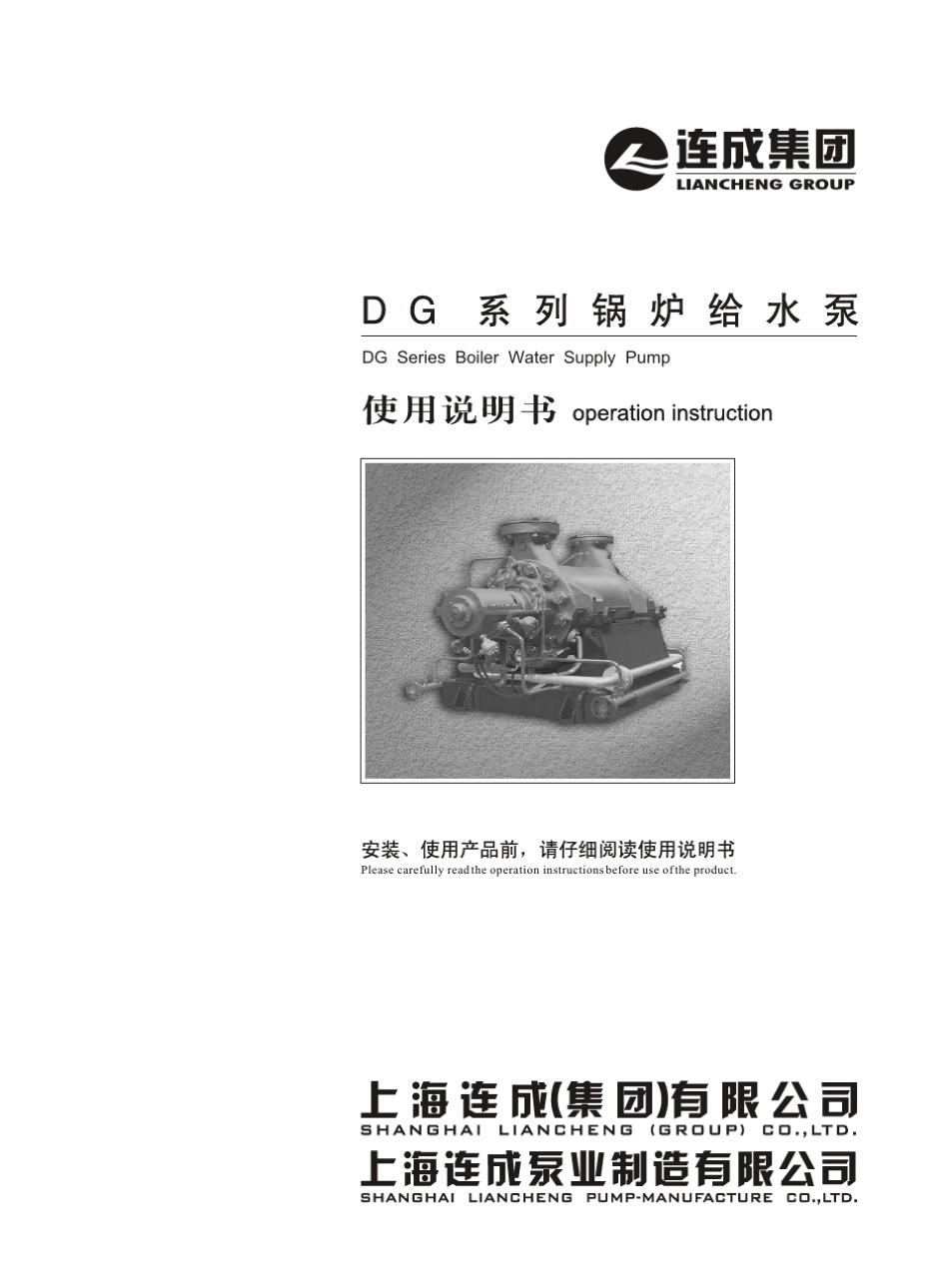 连成集团
LIANCHENG GROUP

DG 系列锅炉给水泵
DG Series Boiler Water Supply Pump

使用说明书 operation instruction

安装、使用产品前，请仔细阅读使用说明书
Please carefully read the operation instructions before use of the product.

上海连成(集团)有限公司
SHANGHAI LIANCHENG (GROUP) CO.,LTD.
上海连成泵业制造有限公司
SHANGHAI LIANCHENG PUMP-MANUFACTURE CO.,LTD.